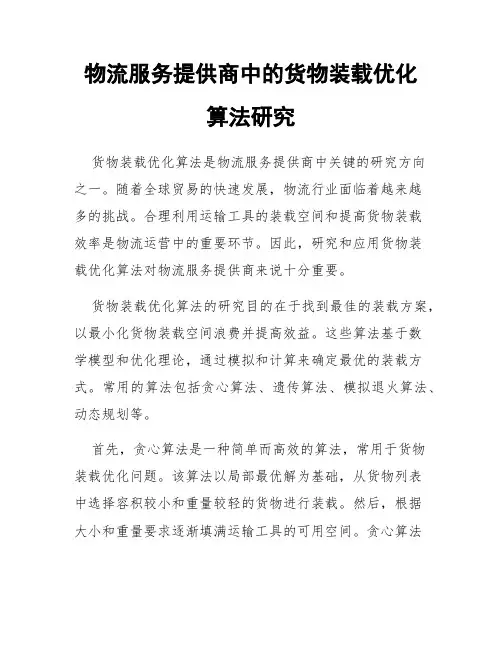 物流服务提供商中的货物装载优化算法研究

货物装载优化算法是物流服务提供商中关键的研究方向之一。随着全球贸易的快速发展，物流行业面临着越来越多的挑战。合理利用运输工具的装载空间和提高货物装载效率是物流运营中的重要环节。因此，研究和应用货物装载优化算法对物流服务提供商来说十分重要。

货物装载优化算法的研究目的在于找到最佳的装载方案，以最小化货物装载空间浪费并提高效益。这些算法基于数学模型和优化理论，通过模拟和计算来确定最优的装载方式。常用的算法包括贪心算法、遗传算法、模拟退火算法、动态规划等。

首先，贪心算法是一种简单而高效的算法，常用于货物装载优化问题。该算法以局部最优解为基础，从货物列表中选择容积较小和重量较轻的货物进行装载。然后，根据大小和重量要求逐渐填满运输工具的可用空间。贪心算法